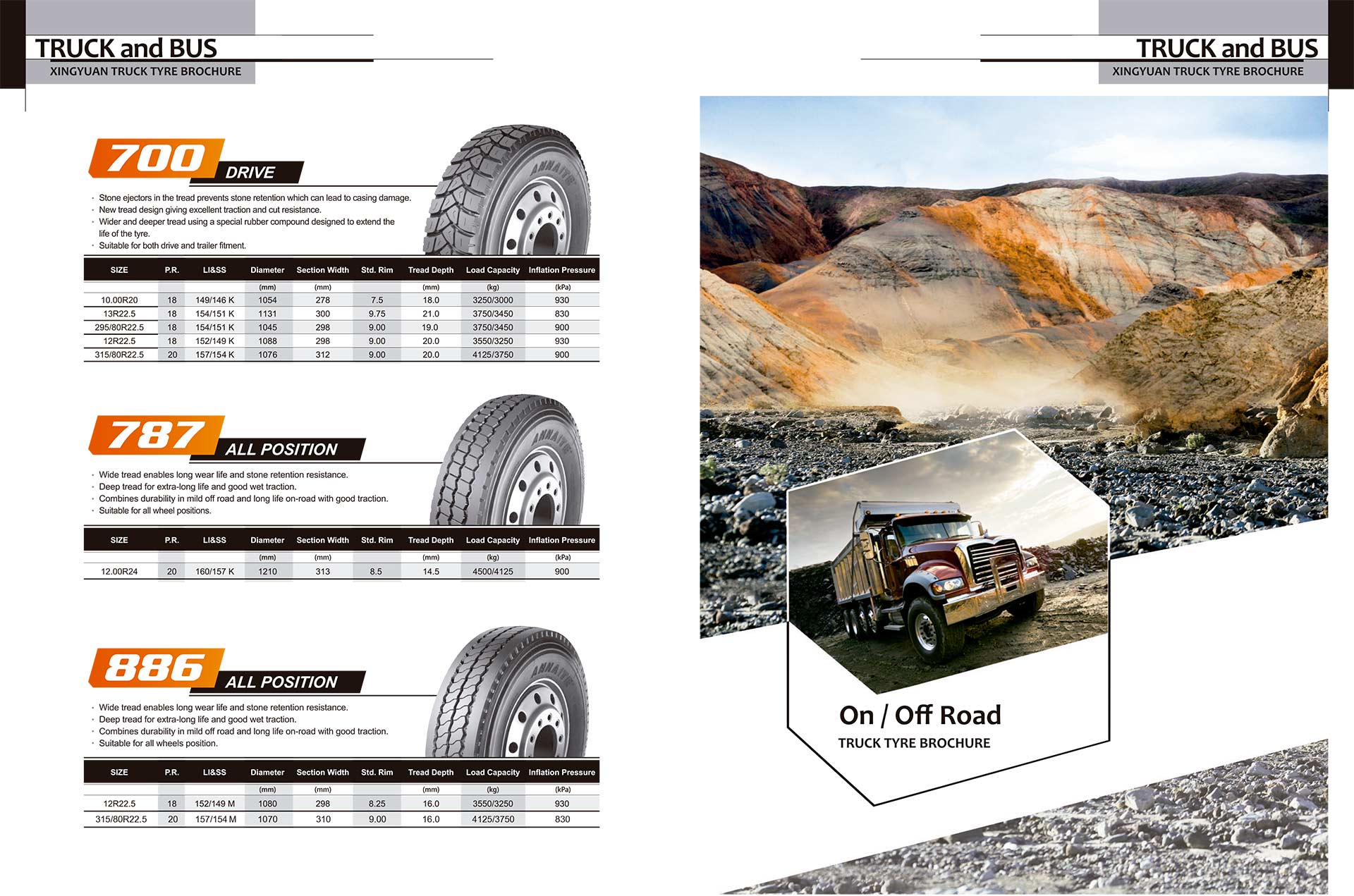 TRUCK and BUS
XINGYUAN TRUCK TYRE BROCHURE

700 DRIVE

• Stone ejectors in the tread prevents stone retention which can lead to casing damage.
• New tread design giving excellent traction and cut resistance.
• Wider and deeper tread using a special rubber compound designed to extend the life of the tyre.
• Suitable for both drive and trailer fitment.

| SIZE | P.R. | LI&SS | Diameter | Section Width | Std. Rim | Tread Depth | Load Capacity | Inflation Pressure |
|---|---|---|---|---|---|---|---|---|
| | | | (mm) | (mm) | | (mm) | (kg) | (kPa) |
| 10.00R20 | 18 | 149/146 K | 1054 | 278 | 7.5 | 18.0 | 3250/3000 | 930 |
| 13R22.5 | 18 | 154/151 K | 1131 | 300 | 9.75 | 21.0 | 3750/3450 | 830 |
| 295/80R22.5 | 18 | 154/151 K | 1045 | 298 | 9.00 | 19.0 | 3750/3450 | 900 |
| 12R22.5 | 18 | 152/149 K | 1088 | 298 | 9.00 | 20.0 | 3550/3250 | 930 |
| 315/80R22.5 | 20 | 157/154 K | 1076 | 312 | 9.00 | 20.0 | 4125/3750 | 900 |

787 ALL POSITION

• Wide tread enables long wear life and stone retention resistance.
• Deep tread for extra-long life and good wet traction.
• Combines durability in mild off road and long life on-road with good traction.
• Suitable for all wheel positions.

| SIZE | P.R. | LI&SS | Diameter | Section Width | Std. Rim | Tread Depth | Load Capacity | Inflation Pressure |
|---|---|---|---|---|---|---|---|---|
| | | | (mm) | (mm) | | (mm) | (kg) | (kPa) |
| 12.00R24 | 20 | 160/157 K | 1210 | 313 | 8.5 | 14.5 | 4500/4125 | 900 |

886 ALL POSITION

• Wide tread enables long wear life and stone retention resistance.
• Deep tread for extra-long life and good wet traction.
• Combines durability in mild off road and long life on-road with good traction.
• Suitable for all wheels position.

| SIZE | P.R. | LI&SS | Diameter | Section Width | Std. Rim | Tread Depth | Load Capacity | Inflation Pressure |
|---|---|---|---|---|---|---|---|---|
| | | | (mm) | (mm) | | (mm) | (kg) | (kPa) |
| 12R22.5 | 18 | 152/149 M | 1080 | 298 | 8.25 | 16.0 | 3550/3250 | 930 |
| 315/80R22.5 | 20 | 157/154 M | 1070 | 310 | 9.00 | 16.0 | 4125/3750 | 830 |

TRUCK and BUS
XINGYUAN TRUCK TYRE BROCHURE

On / Off Road
TRUCK TYRE BROCHURE